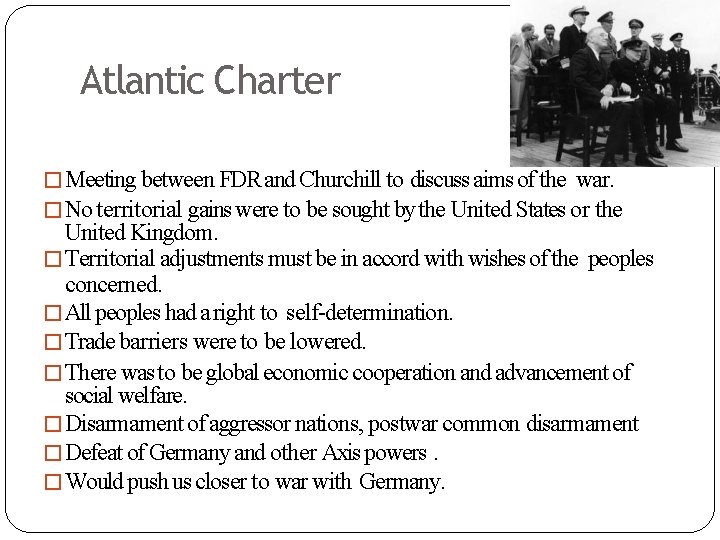 Atlantic Charter

□ Meeting between FDR and Churchill to discuss aims of the war.
□ No territorial gains were to be sought by the United States or the United Kingdom.
□ Territorial adjustments must be in accord with wishes of the peoples concerned.
□ All peoples had a right to self-determination.
□ Trade barriers were to be lowered.
□ There was to be global economic cooperation and advancement of social welfare.
□ Disarmament of aggressor nations, postwar common disarmament
□ Defeat of Germany and other Axis powers .
□ Would push us closer to war with Germany.